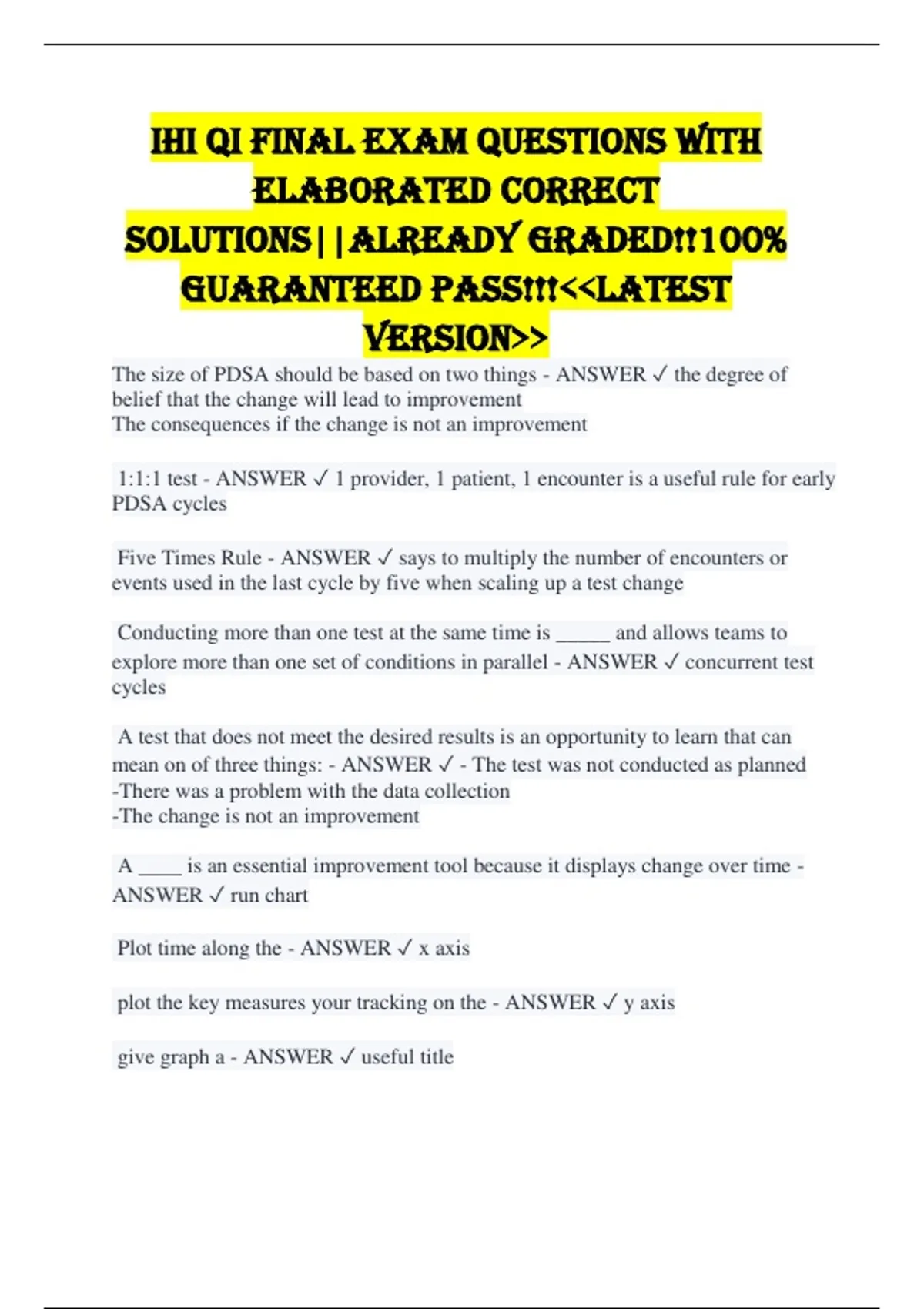 IHI QI FINAL EXAM QUESTIONS WITH ELABORATED CORRECT SOLUTIONS||ALREADY GRADED!!100% GUARANTEED PASS!!!<<LATEST VERSION>>

The size of PDSA should be based on two things - ANSWER ✓ the degree of belief that the change will lead to improvement
The consequences if the change is not an improvement

1:1:1 test - ANSWER ✓ 1 provider, 1 patient, 1 encounter is a useful rule for early PDSA cycles

Five Times Rule - ANSWER ✓ says to multiply the number of encounters or events used in the last cycle by five when scaling up a test change

Conducting more than one test at the same time is _____ and allows teams to explore more than one set of conditions in parallel - ANSWER ✓ concurrent test cycles

A test that does not meet the desired results is an opportunity to learn that can mean on of three things: - ANSWER ✓ - The test was not conducted as planned
-There was a problem with the data collection
-The change is not an improvement

A ____ is an essential improvement tool because it displays change over time - ANSWER ✓ run chart

Plot time along the - ANSWER ✓ x axis

plot the key measures your tracking on the - ANSWER ✓ y axis

give graph a - ANSWER ✓ useful title